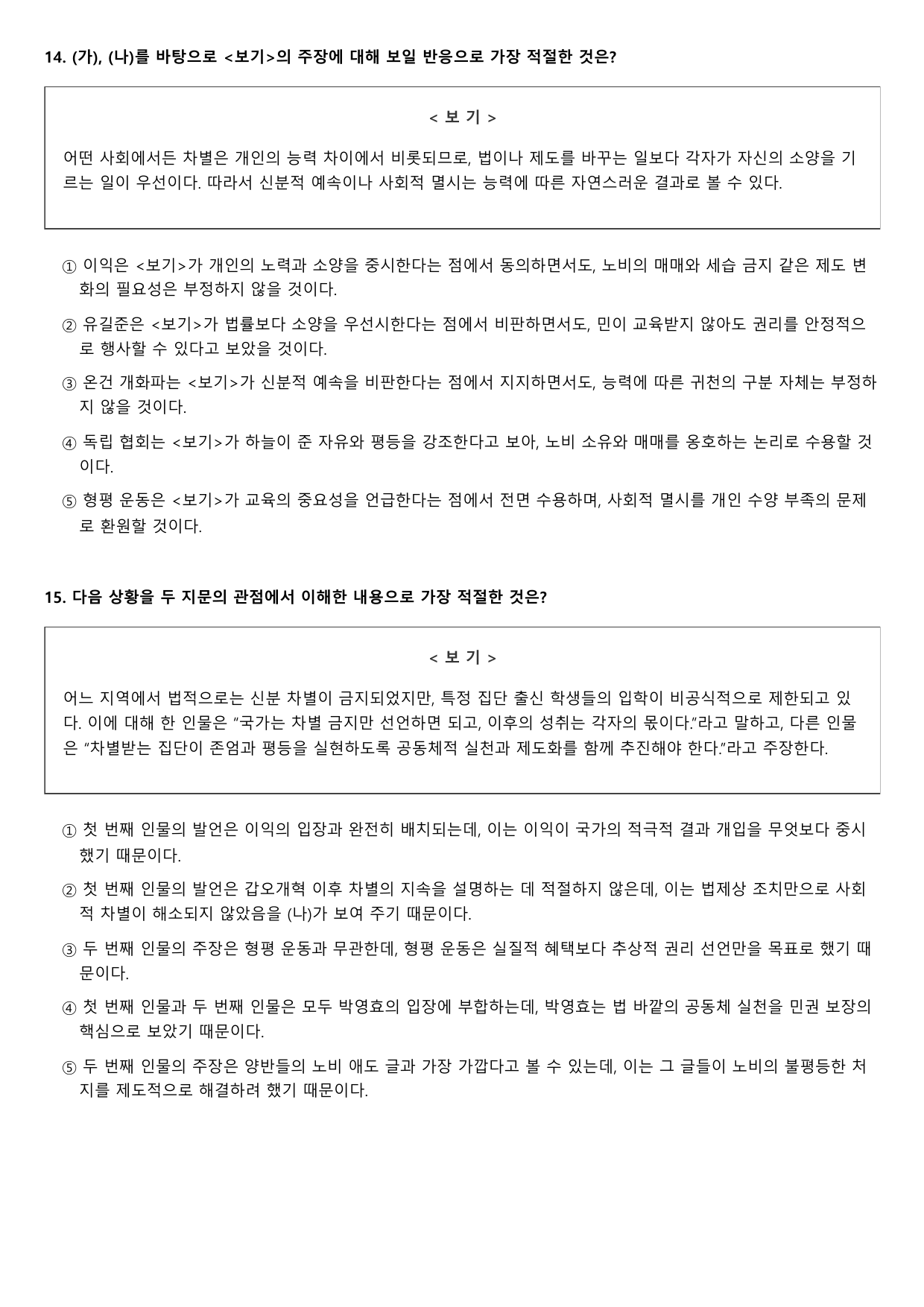 14. (가), (나)를 바탕으로 <보기>의 주장에 대해 보일 반응으로 가장 적절한 것은?

< 보 기 >

어떤 사회에서든 차별은 개인의 능력 차이에서 비롯되므로, 법이나 제도를 바꾸는 일보다 각자가 자신의 소양을 기르는 일이 우선이다. 따라서 신분적 예속이나 사회적 멸시는 능력에 따른 자연스러운 결과로 볼 수 있다.

① 이익은 <보기>가 개인의 노력과 소양을 중시한다는 점에서 동의하면서도, 노비의 매매와 세습 금지 같은 제도 변화의 필요성은 부정하지 않을 것이다.

② 유길준은 <보기>가 법률보다 소양을 우선시한다는 점에서 비판하면서도, 민이 교육받지 않아도 권리를 안정적으로 행사할 수 있다고 보았을 것이다.

③ 온건 개화파는 <보기>가 신분적 예속을 비판한다는 점에서 지지하면서도, 능력에 따른 귀천의 구분 자체는 부정하지 않을 것이다.

④ 독립 협회는 <보기>가 하늘이 준 자유와 평등을 강조한다고 보아, 노비 소유와 매매를 옹호하는 논리로 수용할 것이다.

⑤ 형평 운동은 <보기>가 교육의 중요성을 언급한다는 점에서 전면 수용하며, 사회적 멸시를 개인 수양 부족의 문제로 환원할 것이다.

15. 다음 상황을 두 지문의 관점에서 이해한 내용으로 가장 적절한 것은?

< 보 기 >

어느 지역에서 법적으로는 신분 차별이 금지되었지만, 특정 집단 출신 학생들의 입학이 비공식적으로 제한되고 있다. 이에 대해 한 인물은 "국가는 차별 금지만 선언하면 되고, 이후의 성취는 각자의 몫이다."라고 말하고, 다른 인물은 "차별받는 집단이 존엄과 평등을 실현하도록 공동체적 실천과 제도화를 함께 추진해야 한다."라고 주장한다.

① 첫 번째 인물의 발언은 이익의 입장과 완전히 배치되는데, 이는 이익이 국가의 적극적 결과 개입을 무엇보다 중시했기 때문이다.

② 첫 번째 인물의 발언은 갑오개혁 이후 차별의 지속을 설명하는 데 적절하지 않은데, 이는 법제상 조치만으로 사회적 차별이 해소되지 않았음을 (나)가 보여 주기 때문이다.

③ 두 번째 인물의 주장은 형평 운동과 무관한데, 형평 운동은 실질적 혜택보다 추상적 권리 선언만을 목표로 했기 때문이다.

④ 첫 번째 인물과 두 번째 인물은 모두 박영효의 입장에 부합하는데, 박영효는 법 바깥의 공동체 실천을 민권 보장의 핵심으로 보았기 때문이다.

⑤ 두 번째 인물의 주장은 양반들의 노비 애도 글과 가장 가깝다고 볼 수 있는데, 이는 그 글들이 노비의 불평등한 처지를 제도적으로 해결하려 했기 때문이다.